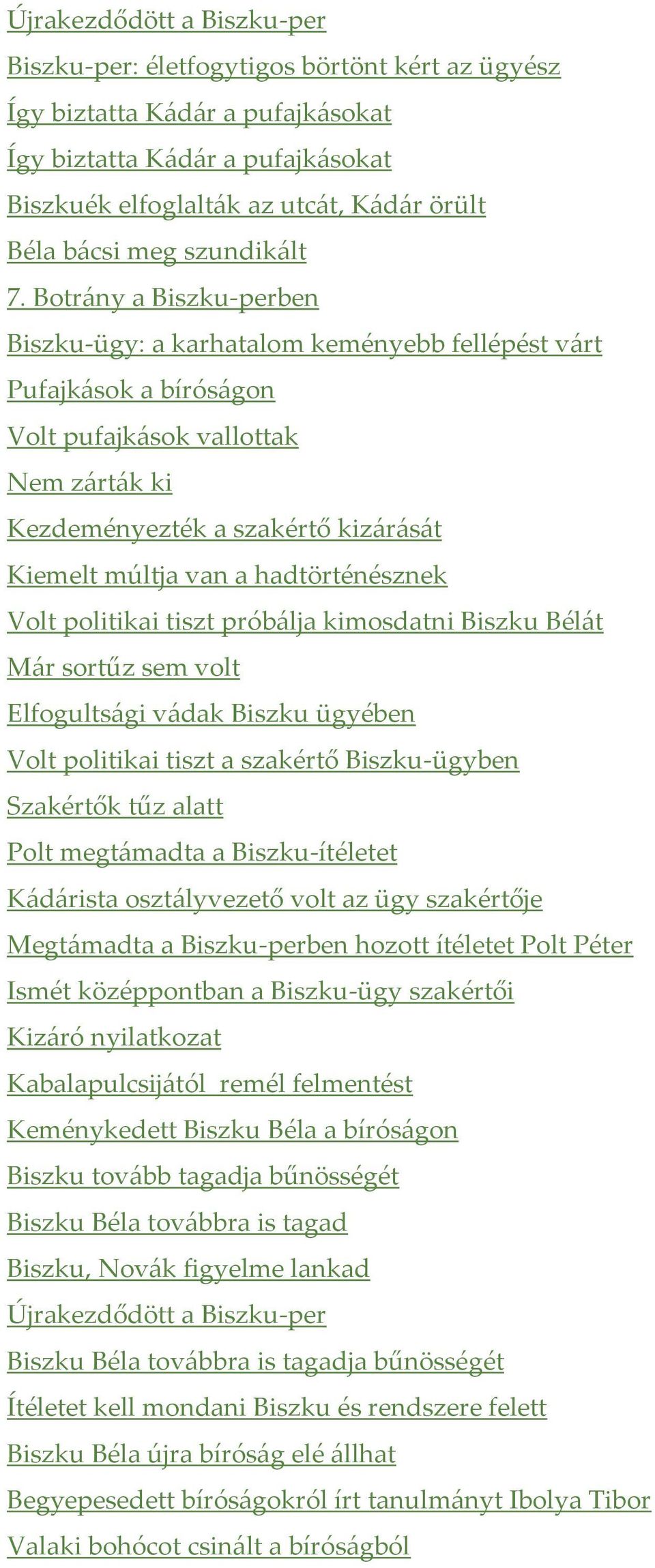 Újrakezdődött a Biszku-per
Biszku-per: életfogytigos börtönt kért az ügyész
Így biztatta Kádár a pufajkásokat
Így biztatta Kádár a pufajkásokat
Biszkuék elfoglalták az utcát, Kádár örült
Béla bácsi meg szundikált
7. Botrány a Biszku-perben
Biszku-ügy: a karhatalom keményebb fellépést várt
Pufajkások a bíróságon
Volt pufajkások vallottak
Nem zárták ki
Kezdeményezték a szakértő kizárását
Kiemelt múltja van a hadtörténésznek
Volt politikai tiszt próbálja kimosdatni Biszku Bélát
Már sortűz sem volt
Elfogultsági vádak Biszku ügyében
Volt politikai tiszt a szakértő Biszku-ügyben
Szakértők tűz alatt
Polt megtámadta a Biszku-ítéletet
Kádárista osztályvezető volt az ügy szakértője
Megtámadta a Biszku-perben hozott ítéletet Polt Péter
Ismét középpontban a Biszku-ügy szakértői
Kizáró nyilatkozat
Kabalapulcsijától remél felmentést
Keménykedett Biszku Béla a bíróságon
Biszku tovább tagadja bűnösségét
Biszku Béla továbbra is tagad
Biszku, Novák figyelme lankad
Újrakezdődött a Biszku-per
Biszku Béla továbbra is tagadja bűnösségét
Ítéletet kell mondani Biszku és rendszere felett
Biszku Béla újra bíróság elé állhat
Begyepesedett bíróságokról írt tanulmányt Ibolya Tibor
Valaki bohócot csinált a bíróságból